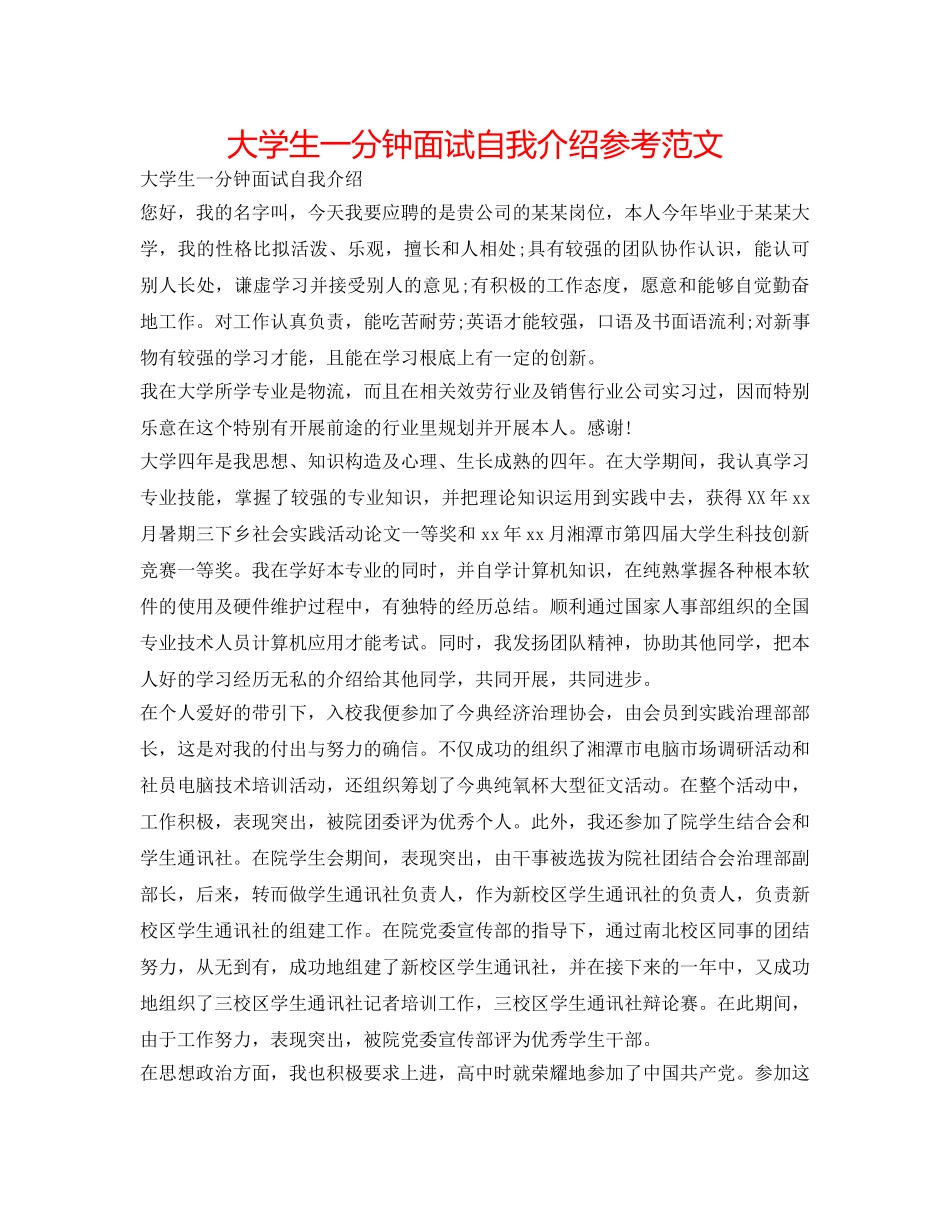 大学生一分钟面试自我介绍参考范文

大学生一分钟面试自我介绍

您好，我的名字叫，今天我要应聘的是贵公司的某某岗位，本人今年毕业于某某大学，我的性格比拟活泼、乐观，擅长和人相处;具有较强的团队协作认识，能认可别人长处，谦虚学习并接受别人的意见;有积极的工作态度，愿意和能够自觉勤奋地工作。对工作认真负责，能吃苦耐劳;英语才能较强，口语及书面语流利;对新事物有较强的学习才能，且能在学习根底上有一定的创新。

我在大学所学专业是物流，而且在相关效劳行业及销售行业公司实习过，因而特别乐意在这个特别有开展前途的行业里规划并开展本人。感谢!

大学四年是我思想、知识构造及心理、生长成熟的四年。在大学期间，我认真学习专业技能，掌握了较强的专业知识，并把理论知识运用到实践中去，获得XX年xx月暑期三下乡社会实践活动论文一等奖和xx年xx月湘潭市第四届大学生科技创新竞赛一等奖。我在学好本专业的同时，并自学计算机知识，在纯熟掌握各种根本软件的使用及硬件维护过程中，有独特的经历总结。顺利通过国家人事部组织的全国专业技术人员计算机应用才能考试。同时，我发扬团队精神，协助其他同学，把本人好的学习经历无私的介绍给其他同学，共同开展，共同进步。

在个人爱好的带引下，入校我便参加了今典经济治理协会，由会员到实践治理部部长，这是对我的付出与努力的确信。不仅成功的组织了湘潭市电脑市场调研活动和社员电脑技术培训活动，还组织筹划了今典纯氧杯大型征文活动。在整个活动中，工作积极，表现突出，被院团委评为优秀个人。此外，我还参加了院学生结合会和学生通讯社。在院学生会期间，表现突出，由干事被选拔为院社团结合会治理部副部长，后来，转而做学生通讯社负责人，作为新校区学生通讯社的负责人，负责新校区学生通讯社的组建工作。在院党委宣传部的指导下，通过南北校区同事的团结努力，从无到有，成功地组建了新校区学生通讯社，并在接下来的一年中，又成功地组织了三校区学生通讯社记者培训工作，三校区学生通讯社辩论赛。在此期间，由于工作努力，表现突出，被院党委宣传部评为优秀学生干部。

在思想政治方面，我也积极要求上进，高中时就荣耀地参加了中国共产党。参加这